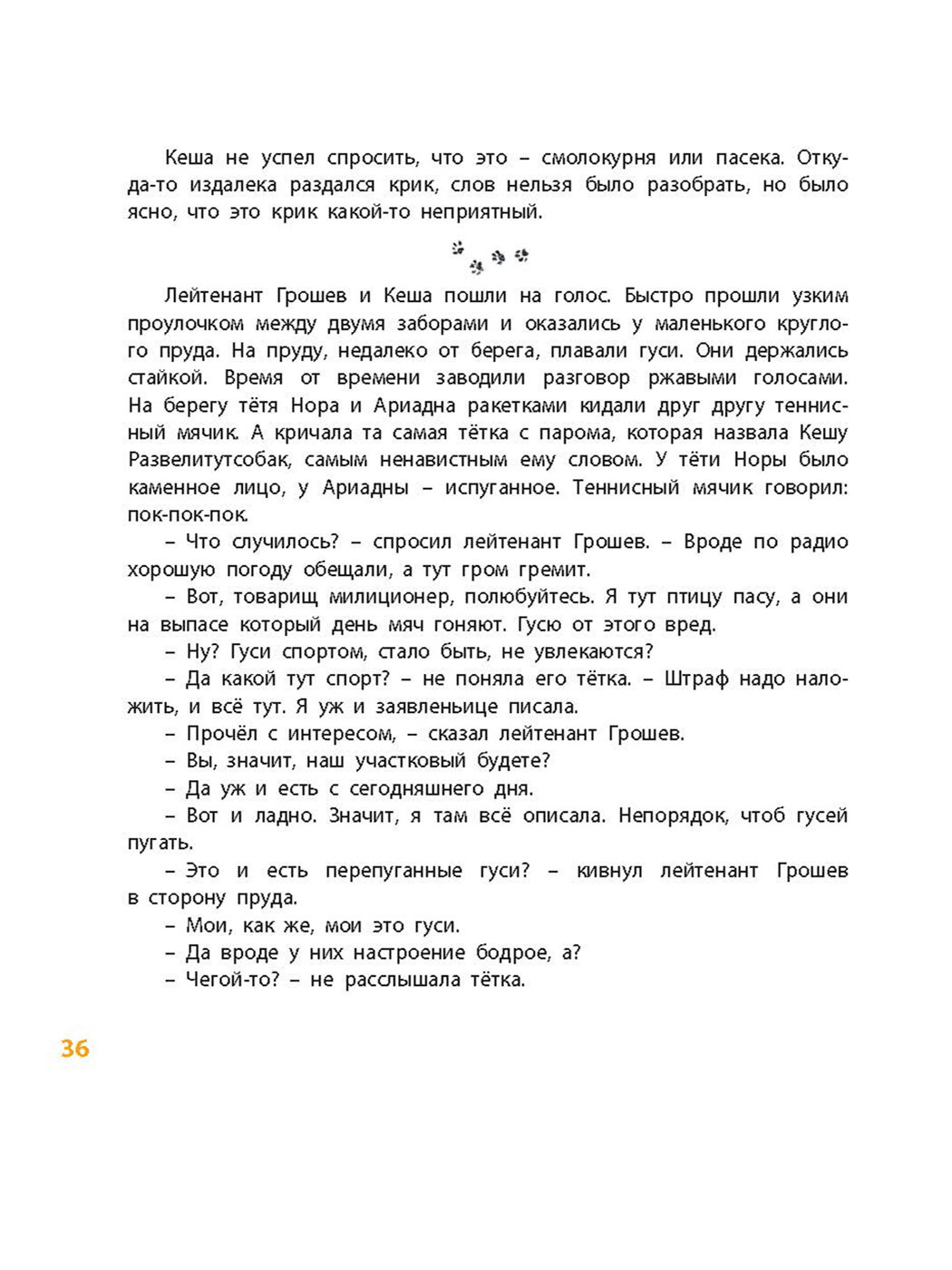 Кеша не успел спросить, что это – смолокурня или пасека. Откуда-то издалека раздался крик, слов нельзя было разобрать, но было ясно, что это крик какой-то неприятный.

Лейтенант Грошев и Кеша пошли на голос. Быстро прошли узким проулочком между двумя заборами и оказались у маленького круглого пруда. На пруду, недалеко от берега, плавали гуси. Они держались стайкой. Время от времени заводили разговор ржавыми голосами. На берегу тётя Нора и Ариадна ракетками кидали друг другу теннисный мячик. А кричала та самая тётка с парома, которая назвала Кешу Развелитутсобак, самым ненавистным ему словом. У тёти Норы было каменное лицо, у Ариадны – испуганное. Теннисный мячик говорил: пок-пок-пок.

– Что случилось? – спросил лейтенант Грошев. – Вроде по радио хорошую погоду обещали, а тут гром гремит.

– Вот, товарищ милиционер, полюбуйтесь. Я тут птицу пасу, а они на выпасе который день мяч гоняют. Гусю от этого вред.

– Ну? Гуси спортом, стало быть, не увлекаются?

– Да какой тут спорт? – не поняла его тётка. – Штраф надо наложить, и всё тут. Я уж и заявленьице писала.

– Прочёл с интересом, – сказал лейтенант Грошев.

– Вы, значит, наш участковый будете?

– Да уж и есть с сегодняшнего дня.

– Вот и ладно. Значит, я там всё описала. Непорядок, чтоб гусей пугать.

– Это и есть перепуганные гуси? – кивнул лейтенант Грошев в сторону пруда.

– Мои, как же, мои это гуси.

– Да вроде у них настроение бодрое, а?

– Чегой-то? – не расслышала тётка.

36